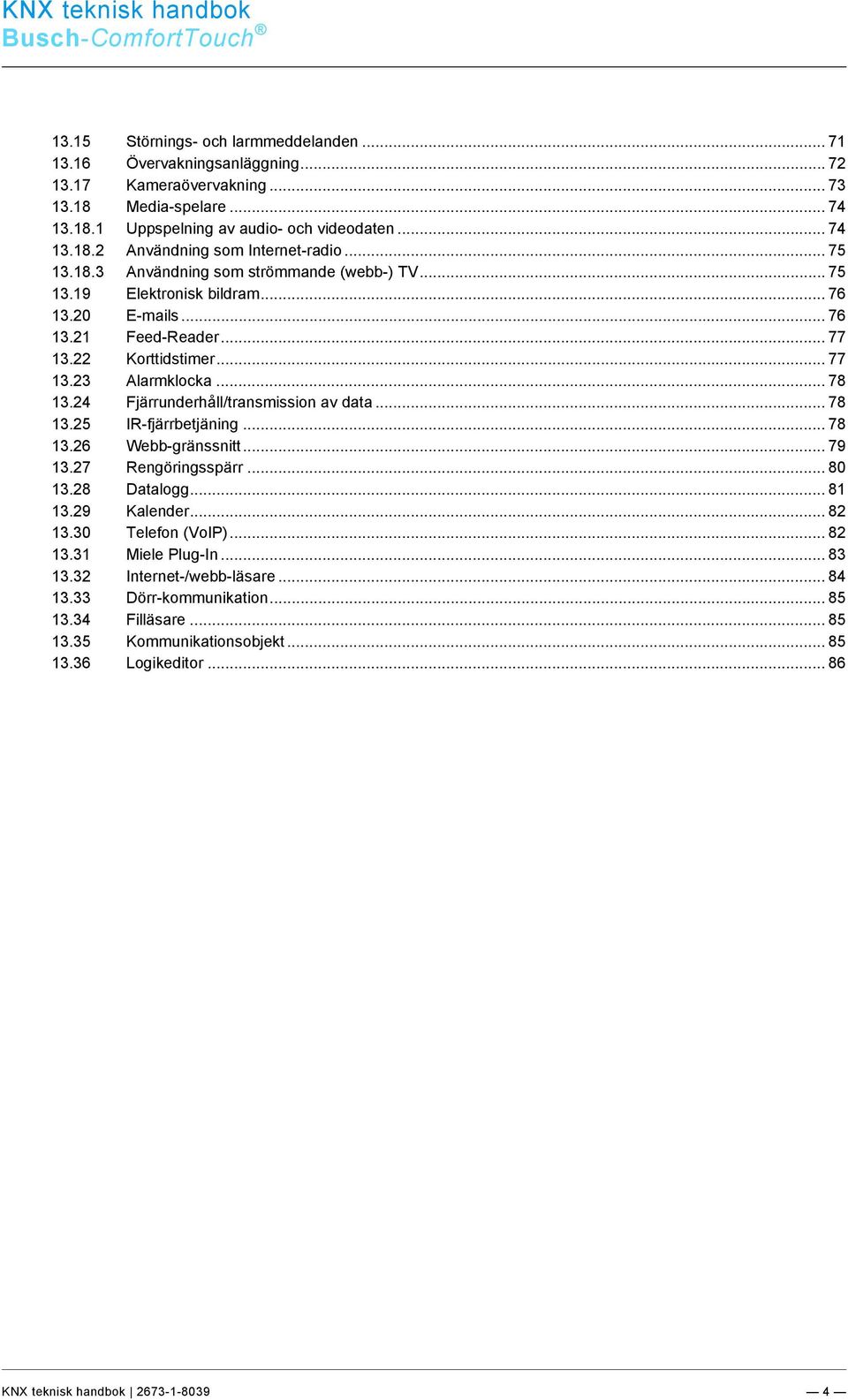 KNX teknisk handbok
Busch-ComfortTouch®

13.15 Störnings- och larmmeddelanden ... 71
13.16 Övervakningsanläggning ... 72
13.17 Kameraövervakning ... 73
13.18 Media-spelare ... 74
13.18.1 Uppspelning av audio- och videodaten ... 74
13.18.2 Användning som Internet-radio ... 75
13.18.3 Användning som strömmande (webb-) TV ... 75
13.19 Elektronisk bildram ... 76
13.20 E-mails ... 76
13.21 Feed-Reader ... 77
13.22 Korttidstimer ... 77
13.23 Alarmklocka ... 78
13.24 Fjärrunderhåll/transmission av data ... 78
13.25 IR-fjärrbetjäning ... 78
13.26 Webb-gränssnitt ... 79
13.27 Rengöringsspärr ... 80
13.28 Datalogg ... 81
13.29 Kalender ... 82
13.30 Telefon (VoIP) ... 82
13.31 Miele Plug-In ... 83
13.32 Internet-/webb-läsare ... 84
13.33 Dörr-kommunikation ... 85
13.34 Filläsare ... 85
13.35 Kommunikationsobjekt ... 85
13.36 Logikeditor ... 86

KNX teknisk handbok | 2673-1-8039 — 4 —